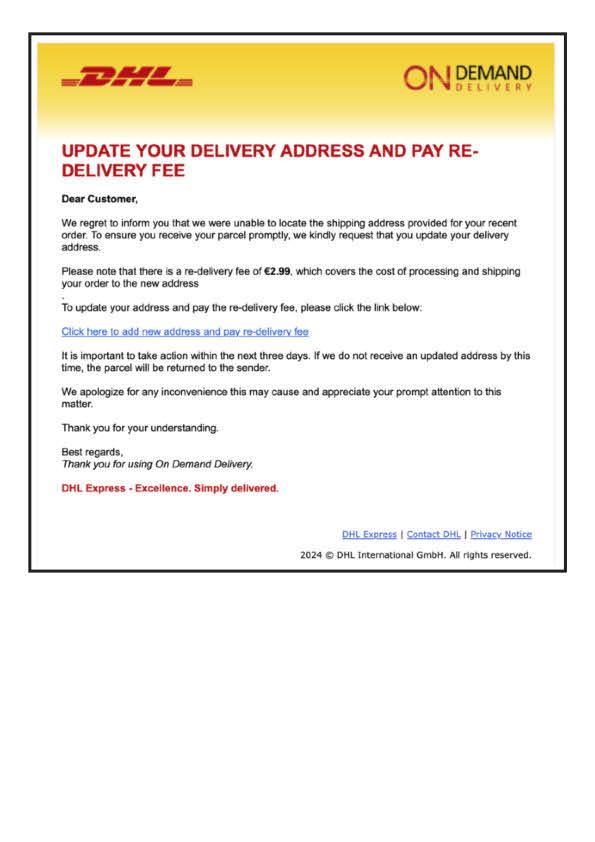 DHL

ON DEMAND DELIVERY

UPDATE YOUR DELIVERY ADDRESS AND PAY RE-DELIVERY FEE

Dear Customer,

We regret to inform you that we were unable to locate the shipping address provided for your recent order. To ensure you receive your parcel promptly, we kindly request that you update your delivery address.

Please note that there is a re-delivery fee of €2.99, which covers the cost of processing and shipping your order to the new address
.
To update your address and pay the re-delivery fee, please click the link below:

Click here to add new address and pay re-delivery fee

It is important to take action within the next three days. If we do not receive an updated address by this time, the parcel will be returned to the sender.

We apologize for any inconvenience this may cause and appreciate your prompt attention to this matter.

Thank you for your understanding.

Best regards,
Thank you for using On Demand Delivery.

DHL Express - Excellence. Simply delivered.

DHL Express | Contact DHL | Privacy Notice

2024 © DHL International GmbH. All rights reserved.